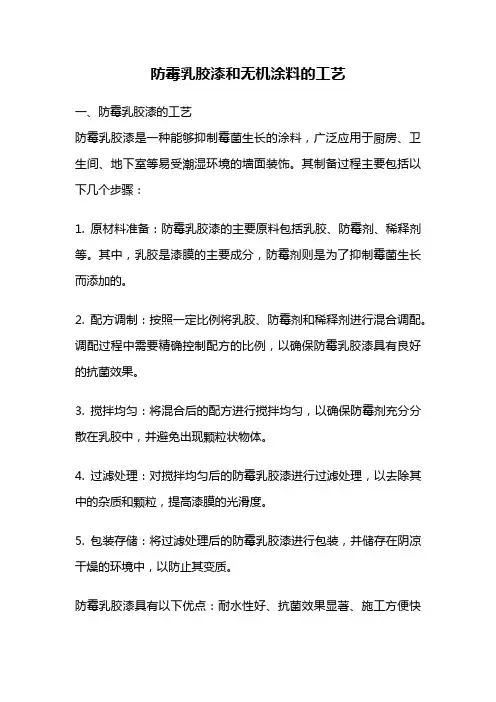 防霉乳胶漆和无机涂料的工艺

一、防霉乳胶漆的工艺

防霉乳胶漆是一种能够抑制霉菌生长的涂料，广泛应用于厨房、卫生间、地下室等易受潮湿环境的墙面装饰。其制备过程主要包括以下几个步骤：

1. 原材料准备：防霉乳胶漆的主要原料包括乳胶、防霉剂、稀释剂等。其中，乳胶是漆膜的主要成分，防霉剂则是为了抑制霉菌生长而添加的。

2. 配方调制：按照一定比例将乳胶、防霉剂和稀释剂进行混合调配。调配过程中需要精确控制配方的比例，以确保防霉乳胶漆具有良好的抗菌效果。

3. 搅拌均匀：将混合后的配方进行搅拌均匀，以确保防霉剂充分分散在乳胶中，并避免出现颗粒状物体。

4. 过滤处理：对搅拌均匀后的防霉乳胶漆进行过滤处理，以去除其中的杂质和颗粒，提高漆膜的光滑度。

5. 包装存储：将过滤处理后的防霉乳胶漆进行包装，并储存在阴凉干燥的环境中，以防止其变质。

防霉乳胶漆具有以下优点：耐水性好、抗菌效果显著、施工方便快